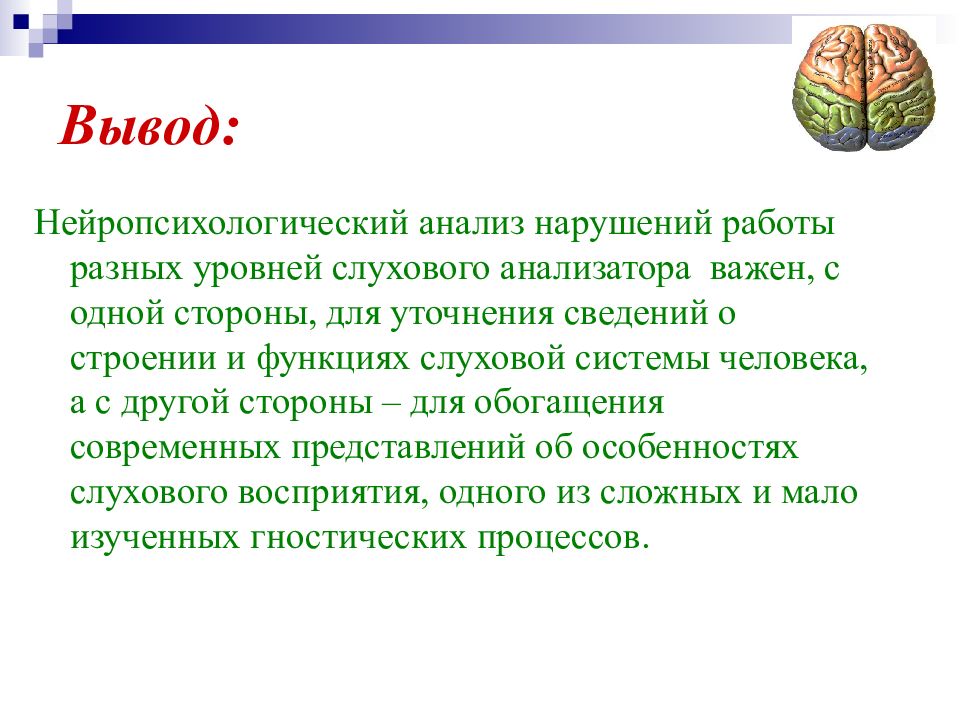 Вывод:

Нейропсихологический анализ нарушений работы разных уровней слухового анализатора важен, с одной стороны, для уточнения сведений о строении и функциях слуховой системы человека, а с другой стороны – для обогащения современных представлений об особенностях слухового восприятия, одного из сложных и мало изученных гностических процессов.